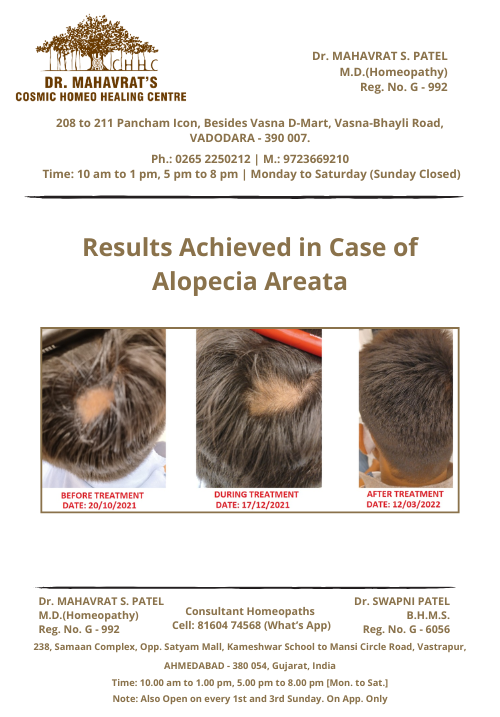 CHHC
DR. MAHAVRAT'S
COSMIC HOMEO HEALING CENTRE

Dr. MAHAVRAT S. PATEL
M.D.(Homeopathy)
Reg. No. G - 992

208 to 211 Pancham Icon, Besides Vasna D-Mart, Vasna-Bhayli Road, VADODARA - 390 007.

Ph.: 0265 2250212 | M.: 9723669210
Time: 10 am to 1 pm, 5 pm to 8 pm | Monday to Saturday (Sunday Closed)

Results Achieved in Case of Alopecia Areata

BEFORE TREATMENT
DATE: 20/10/2021

DURING TREATMENT
DATE: 17/12/2021

AFTER TREATMENT
DATE: 12/03/2022

Dr. MAHAVRAT S. PATEL
M.D.(Homeopathy)
Reg. No. G - 992

Consultant Homeopaths
Cell: 81604 74568 (What's App)

Dr. SWAPNI PATEL
B.H.M.S.
Reg. No. G - 6056

238, Samaan Complex, Opp. Satyam Mall, Kameshwar School to Mansi Circle Road, Vastrapur,

AHMEDABAD - 380 054, Gujarat, India

Time: 10.00 am to 1.00 pm, 5.00 pm to 8.00 pm [Mon. to Sat.]

Note: Also Open on every 1st and 3rd Sunday. On App. Only